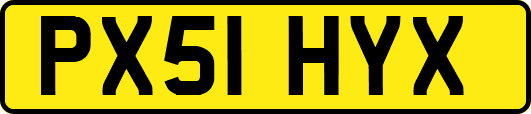 PX51 HYX